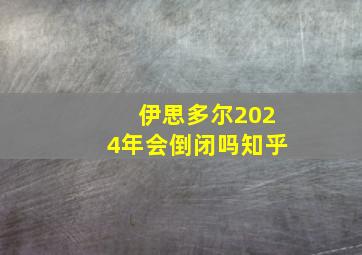 伊思多尔2024年会倒闭吗知乎